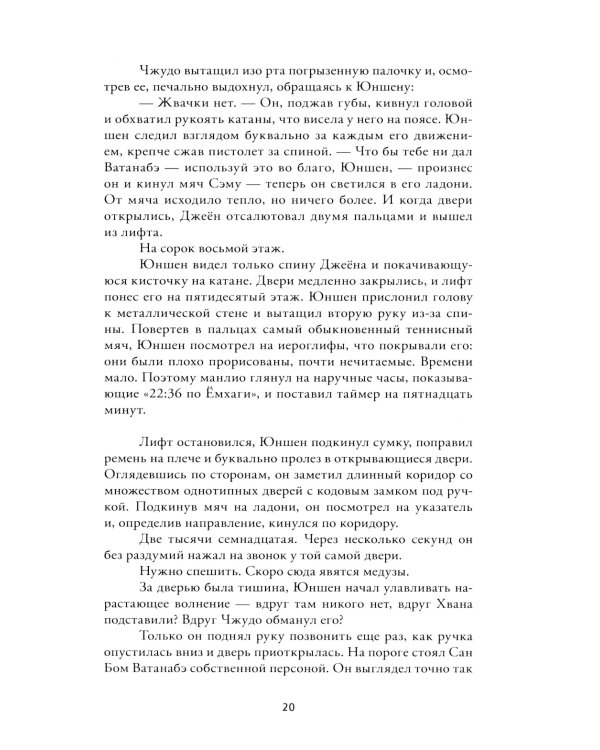 Чжудо вытащил изо рта погрызенную палочку и, осмотрев ее, печально выдохнул, обращаясь к Юншену:

— Жвачки нет. — Он, поджав губы, кивнул головой и обхватил рукоять катаны, что висела у него на поясе. Юншен следил взглядом буквально за каждым его движением, крепче сжав пистолет за спиной. — Что бы тебе ни дал Ватанабэ — используй это во благо, Юншен, — произнес он и кинул мяч Сэму — теперь он светился в его ладони. От мяча исходило тепло, но ничего более. И когда двери открылись, Джеён отсалютовал двумя пальцами и вышел из лифта.

На сорок восьмой этаж.

Юншен видел только спину Джеёна и покачивающуюся кисточку на катане. Двери медленно закрылись, и лифт понес его на пятидесятый этаж. Юншен прислонил голову к металлической стене и вытащил вторую руку из-за спины. Повертев в пальцах самый обыкновенный теннисный мяч, Юншен посмотрел на иероглифы, что покрывали его: они были плохо прорисованы, почти нечитаемые. Времени мало. Поэтому манлио глянул на наручные часы, показывающие «22:36 по Ёмхаги», и поставил таймер на пятнадцать минут.

Лифт остановился, Юншен подкинул сумку, поправил ремень на плече и буквально пролез в открывающиеся двери. Оглядевшись по сторонам, он заметил длинный коридор со множеством однотипных дверей с кодовым замком под ручкой. Подкинув мяч на ладони, он посмотрел на указатель и, определив направление, кинулся по коридору.

Две тысячи семнадцатая. Через несколько секунд он без раздумий нажал на звонок у той самой двери.

Нужно спешить. Скоро сюда явятся медузы.

За дверью была тишина, Юншен начал улавливать нарастающее волнение — вдруг там никого нет, вдруг Хвана подставили? Вдруг Чжудо обманул его?

Только он поднял руку позвонить еще раз, как ручка опустилась вниз и дверь приоткрылась. На пороге стоял Сан Бом Ватанабэ собственной персоной. Он выглядел точно так

20